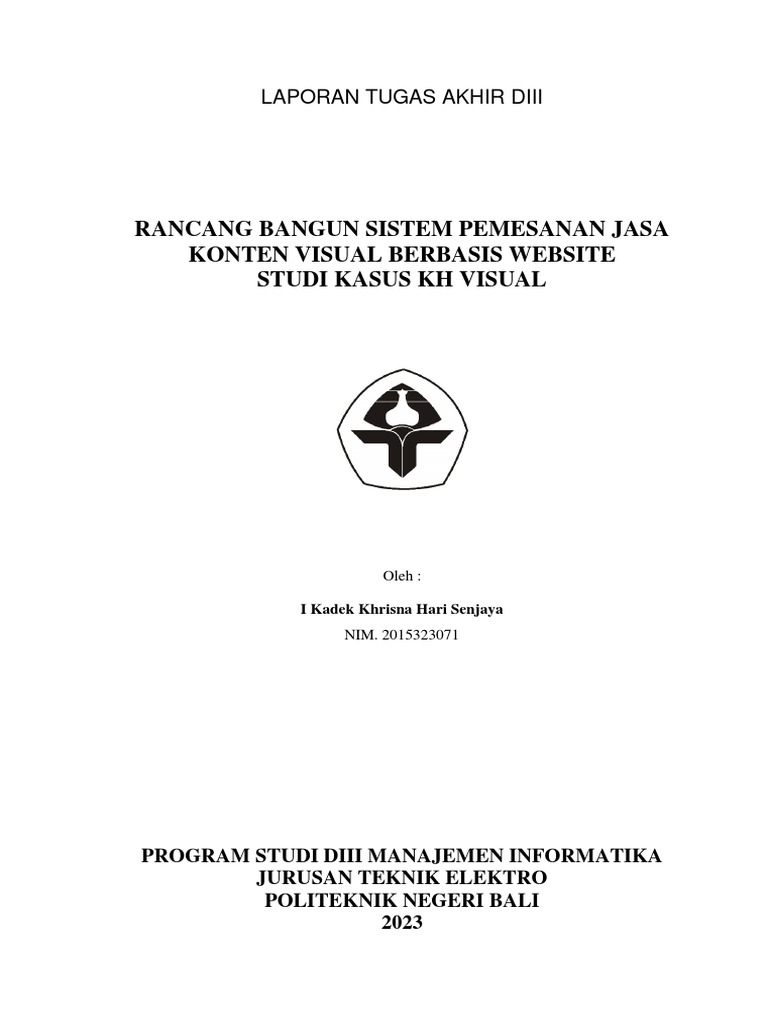 LAPORAN TUGAS AKHIR DIII

RANCANG BANGUN SISTEM PEMESANAN JASA KONTEN VISUAL BERBASIS WEBSITE STUDI KASUS KH VISUAL

Oleh :

I Kadek Khrisna Hari Senjaya

NIM. 2015323071

PROGRAM STUDI DIII MANAJEMEN INFORMATIKA
JURUSAN TEKNIK ELEKTRO
POLITEKNIK NEGERI BALI
2023